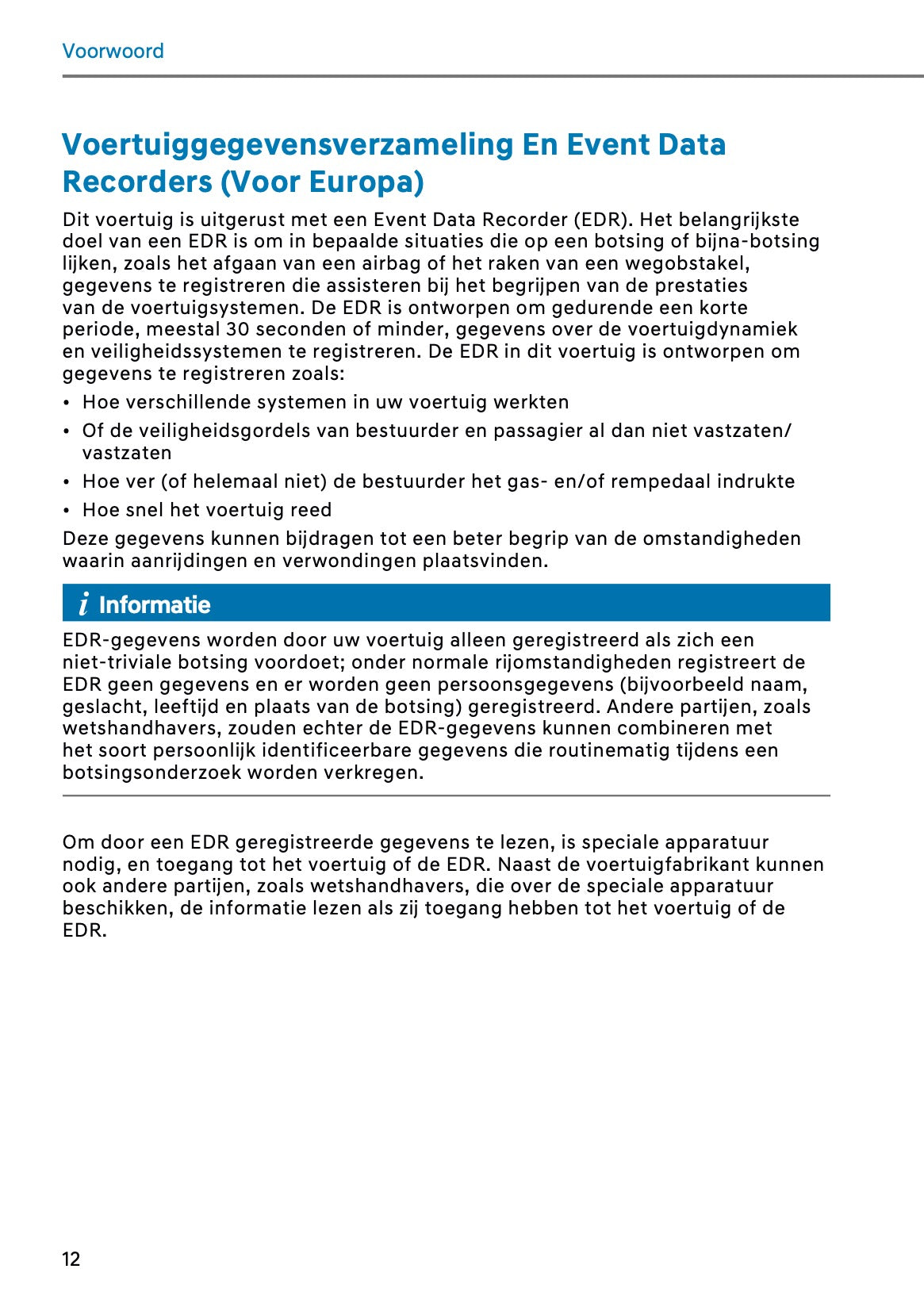 Voorwoord

Voertuiggegevensverzameling En Event Data Recorders (Voor Europa)

Dit voertuig is uitgerust met een Event Data Recorder (EDR). Het belangrijkste doel van een EDR is om in bepaalde situaties die op een botsing of bijna-botsing lijken, zoals het afgaan van een airbag of het raken van een wegobstakel, gegevens te registreren die assisteren bij het begrijpen van de prestaties van de voertuigsystemen. De EDR is ontworpen om gedurende een korte periode, meestal 30 seconden of minder, gegevens over de voertuigdynamiek en veiligheidssystemen te registreren. De EDR in dit voertuig is ontworpen om gegevens te registreren zoals:

• Hoe verschillende systemen in uw voertuig werkten
• Of de veiligheidsgordels van bestuurder en passagier al dan niet vastzaten/vastzaten
• Hoe ver (of helemaal niet) de bestuurder het gas- en/of rempedaal indrukte
• Hoe snel het voertuig reed

Deze gegevens kunnen bijdragen tot een beter begrip van de omstandigheden waarin aanrijdingen en verwondingen plaatsvinden.

i Informatie

EDR-gegevens worden door uw voertuig alleen geregistreerd als zich een niet-triviale botsing voordoet; onder normale rijomstandigheden registreert de EDR geen gegevens en er worden geen persoonsgegevens (bijvoorbeeld naam, geslacht, leeftijd en plaats van de botsing) geregistreerd. Andere partijen, zoals wetshandhavers, zouden echter de EDR-gegevens kunnen combineren met het soort persoonlijk identificeerbare gegevens die routinematig tijdens een botsingsonderzoek worden verkregen.

Om door een EDR geregistreerde gegevens te lezen, is speciale apparatuur nodig, en toegang tot het voertuig of de EDR. Naast de voertuigfabrikant kunnen ook andere partijen, zoals wetshandhavers, die over de speciale apparatuur beschikken, de informatie lezen als zij toegang hebben tot het voertuig of de EDR.

12